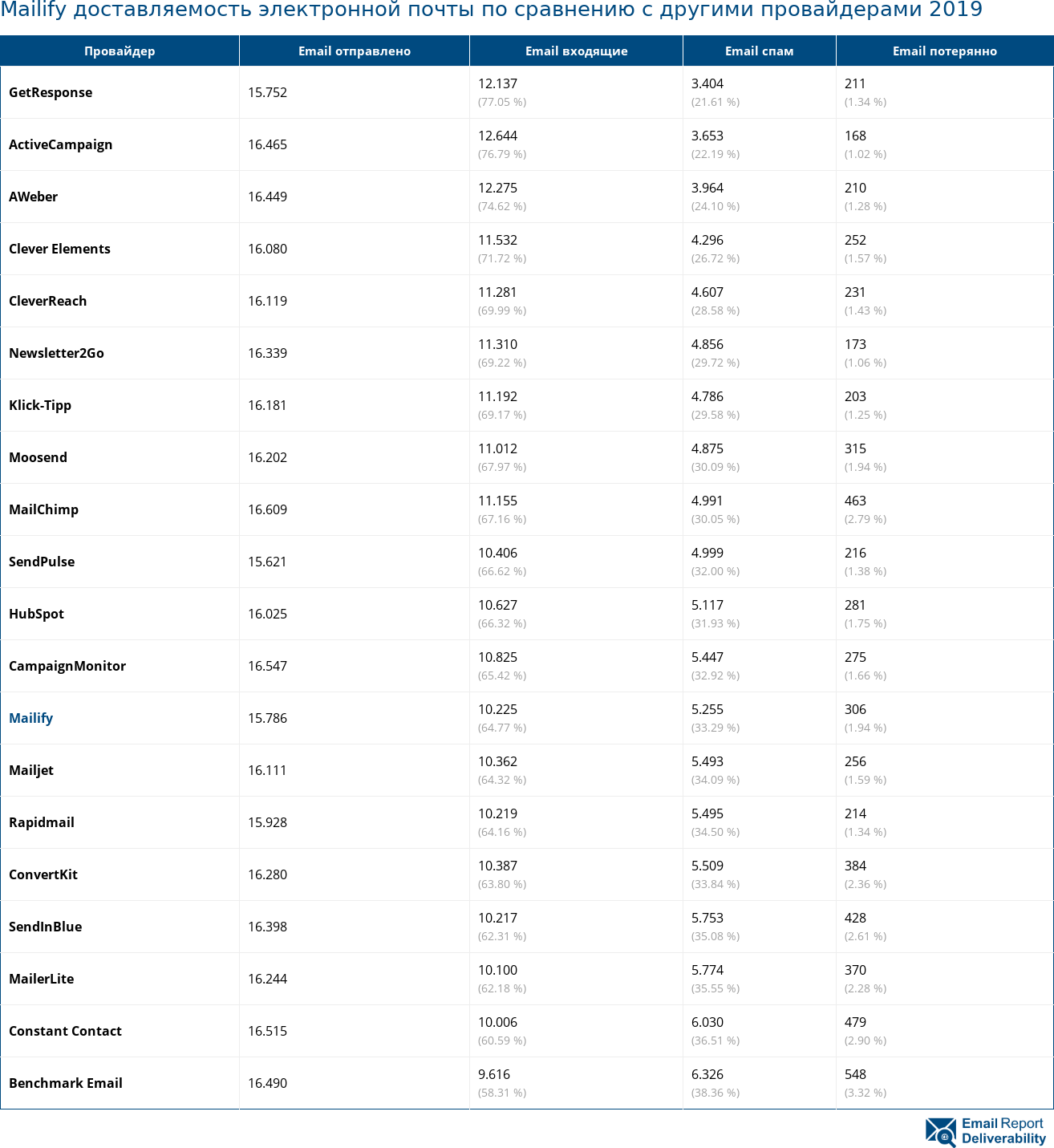 Mailify доставляемость электронной почты по сравнению с другими провайдерами 2019

| Провайдер | Email отправлено | Email входящие | Email спам | Email потерянно |
|---|---|---|---|---|
| GetResponse | 15.752 | 12.137 (77.05 %) | 3.404 (21.61 %) | 211 (1.34 %) |
| ActiveCampaign | 16.465 | 12.644 (76.79 %) | 3.653 (22.19 %) | 168 (1.02 %) |
| AWeber | 16.449 | 12.275 (74.62 %) | 3.964 (24.10 %) | 210 (1.28 %) |
| Clever Elements | 16.080 | 11.532 (71.72 %) | 4.296 (26.72 %) | 252 (1.57 %) |
| CleverReach | 16.119 | 11.281 (69.99 %) | 4.607 (28.58 %) | 231 (1.43 %) |
| Newsletter2Go | 16.339 | 11.310 (69.22 %) | 4.856 (29.72 %) | 173 (1.06 %) |
| Klick-Tipp | 16.181 | 11.192 (69.17 %) | 4.786 (29.58 %) | 203 (1.25 %) |
| Moosend | 16.202 | 11.012 (67.97 %) | 4.875 (30.09 %) | 315 (1.94 %) |
| MailChimp | 16.609 | 11.155 (67.16 %) | 4.991 (30.05 %) | 463 (2.79 %) |
| SendPulse | 15.621 | 10.406 (66.62 %) | 4.999 (32.00 %) | 216 (1.38 %) |
| HubSpot | 16.025 | 10.627 (66.32 %) | 5.117 (31.93 %) | 281 (1.75 %) |
| CampaignMonitor | 16.547 | 10.825 (65.42 %) | 5.447 (32.92 %) | 275 (1.66 %) |
| Mailify | 15.786 | 10.225 (64.77 %) | 5.255 (33.29 %) | 306 (1.94 %) |
| Mailjet | 16.111 | 10.362 (64.32 %) | 5.493 (34.09 %) | 256 (1.59 %) |
| Rapidmail | 15.928 | 10.219 (64.16 %) | 5.495 (34.50 %) | 214 (1.34 %) |
| ConvertKit | 16.280 | 10.387 (63.80 %) | 5.509 (33.84 %) | 384 (2.36 %) |
| SendInBlue | 16.398 | 10.217 (62.31 %) | 5.753 (35.08 %) | 428 (2.61 %) |
| MailerLite | 16.244 | 10.100 (62.18 %) | 5.774 (35.55 %) | 370 (2.28 %) |
| Constant Contact | 16.515 | 10.006 (60.59 %) | 6.030 (36.51 %) | 479 (2.90 %) |
| Benchmark Email | 16.490 | 9.616 (58.31 %) | 6.326 (38.36 %) | 548 (3.32 %) |

Email Report Deliverability